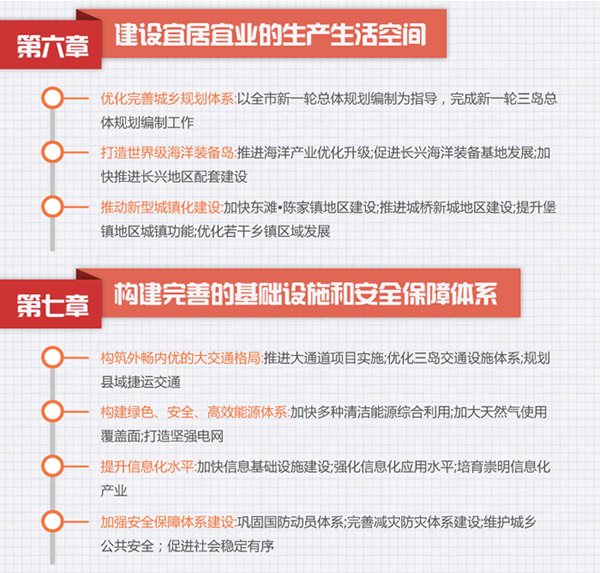 第六章 建设宜居宜业的生产生活空间

优化完善城乡规划体系:以全市新一轮总体规划编制为指导，完成新一轮三岛总体规划编制工作

打造世界级海洋装备岛:推进海洋产业优化升级;促进长兴海洋装备基地发展;加快推进长兴地区配套建设

推动新型城镇化建设:加快东滩•陈家镇地区建设;推进城桥新城地区建设;提升堡镇地区城镇功能;优化若干乡镇区域发展

第七章 构建完善的基础设施和安全保障体系

构筑外畅内优的大交通格局:推进大通道项目实施;优化三岛交通设施体系;规划县域捷运交通

构建绿色、安全、高效能源体系:加快多种清洁能源综合利用;加大天然气使用覆盖面;打造坚强电网

提升信息化水平:加快信息基础设施建设;强化信息化应用水平;培育崇明信息化产业

加强安全保障体系建设:巩固国防动员体系;完善减灾防灾体系建设;维护城乡公共安全；促进社会稳定有序